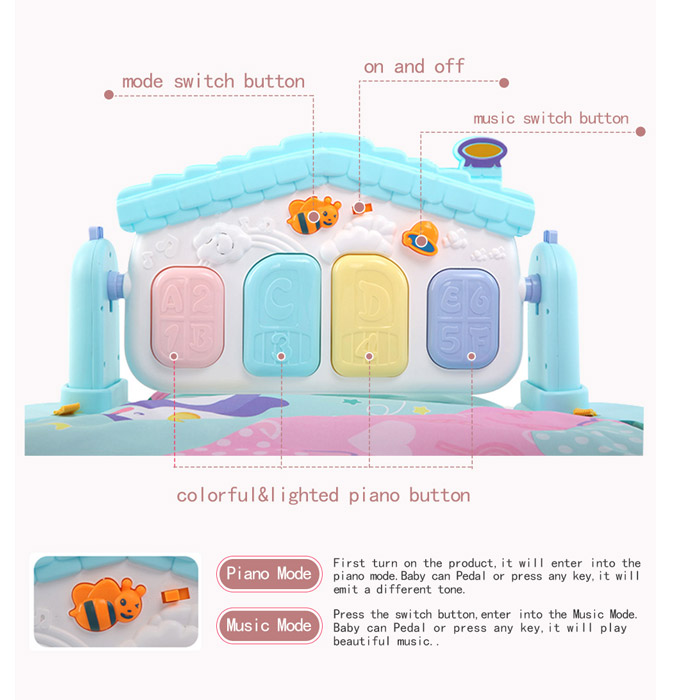 mode switch button

on and off

music switch button

A 2
1 B

C
3

D
4

E 6
5 F

colorful&lighted piano button

Piano Mode

First turn on the product,it will enter into the piano mode.Baby can Pedal or press any key,it will emit a different tone.

Music Mode

Press the switch button,enter into the Music Mode. Baby can Pedal or press any key,it will play beautiful music..